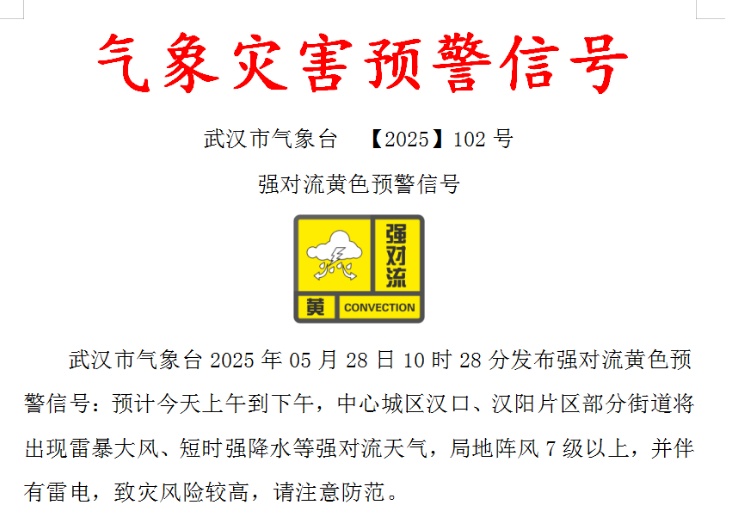 气象灾害预警信号

武汉市气象台 【2025】102 号

强对流黄色预警信号

强对流

黄 CONVECTION

武汉市气象台 2025 年 05 月 28 日 10 时 28 分发布强对流黄色预警信号：预计今天上午到下午，中心城区汉口、汉阳片区部分街道将出现雷暴大风、短时强降水等强对流天气，局地阵风 7 级以上，并伴有雷电，致灾风险较高，请注意防范。